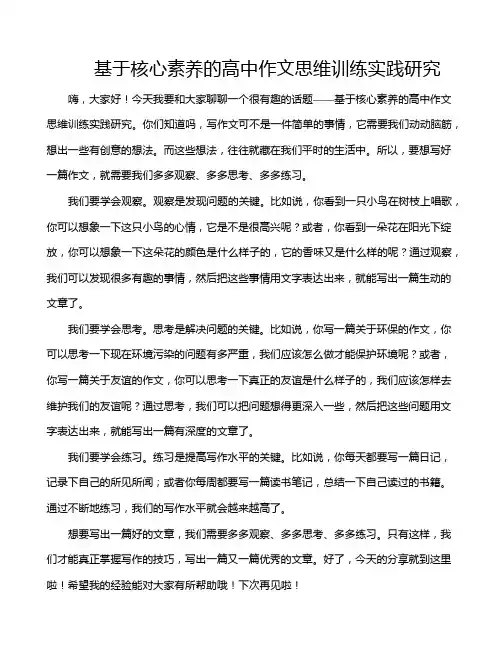 基于核心素养的高中作文思维训练实践研究

嗨，大家好！今天我要和大家聊聊一个很有趣的话题——基于核心素养的高中作文思维训练实践研究。你们知道吗，写作文可不是一件简单的事情，它需要我们动动脑筋，想出一些有创意的想法。而这些想法，往往就藏在我们平时的生活中。所以，要想写好一篇作文，就需要我们多多观察、多多思考、多多练习。

我们要学会观察。观察是发现问题的关键。比如说，你看到一只小鸟在树枝上唱歌，你可以想象一下这只小鸟的心情，它是不是很高兴呢？或者，你看到一朵花在阳光下绽放，你可以想象一下这朵花的颜色是什么样子的，它的香味又是什么样的呢？通过观察，我们可以发现很多有趣的事情，然后把这些事情用文字表达出来，就能写出一篇生动的文章了。

我们要学会思考。思考是解决问题的关键。比如说，你写一篇关于环保的作文，你可以思考一下现在环境污染的问题有多严重，我们应该怎么做才能保护环境呢？或者，你写一篇关于友谊的作文，你可以思考一下真正的友谊是什么样子的，我们应该怎样去维护我们的友谊呢？通过思考，我们可以把问题想得更深入一些，然后把这些问题用文字表达出来，就能写出一篇有深度的文章了。

我们要学会练习。练习是提高写作水平的关键。比如说，你每天都要写一篇日记，记录下自己的所见所闻；或者你每周都要写一篇读书笔记，总结一下自己读过的书籍。通过不断地练习，我们的写作水平就会越来越高了。

想要写出一篇好的文章，我们需要多多观察、多多思考、多多练习。只有这样，我们才能真正掌握写作的技巧，写出一篇又一篇优秀的文章。好了，今天的分享就到这里啦！希望我的经验能对大家有所帮助哦！下次再见啦！